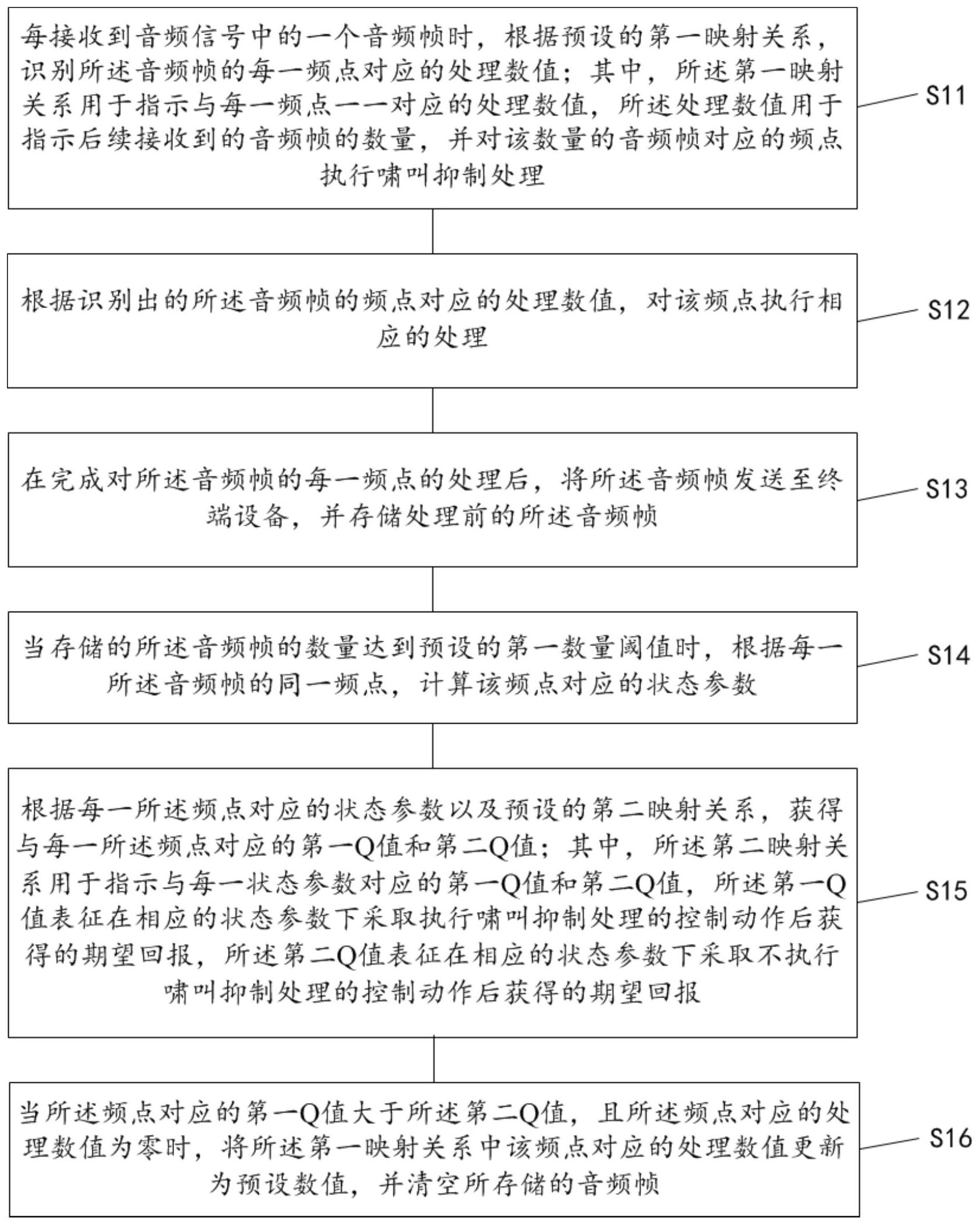 每接收到音频信号中的一个音频帧时，根据预设的第一映射关系，识别所述音频帧的每一频点对应的处理数值；其中，所述第一映射关系用于指示与每一频点一一对应的处理数值，所述处理数值用于指示后续接收到的音频帧的数量，并对该数量的音频帧对应的频点执行啸叫抑制处理

S11

根据识别出的所述音频帧的频点对应的处理数值，对该频点执行相应的处理

S12

在完成对所述音频帧的每一频点的处理后，将所述音频帧发送至终端设备，并存储处理前的所述音频帧

S13

当存储的所述音频帧的数量达到预设的第一数量阈值时，根据每一所述音频帧的同一频点，计算该频点对应的状态参数

S14

根据每一所述频点对应的状态参数以及预设的第二映射关系，获得与每一所述频点对应的第一Q值和第二Q值；其中，所述第二映射关系用于指示与每一状态参数对应的第一Q值和第二Q值，所述第一Q值表征在相应的状态参数下采取执行啸叫抑制处理的控制动作后获得的期望回报，所述第二Q值表征在相应的状态参数下采取不执行啸叫抑制处理的控制动作后获得的期望回报

S15

当所述频点对应的第一Q值大于所述第二Q值，且所述频点对应的处理数值为零时，将所述第一映射关系中该频点对应的处理数值更新为预设数值，并清空所存储的音频帧

S16